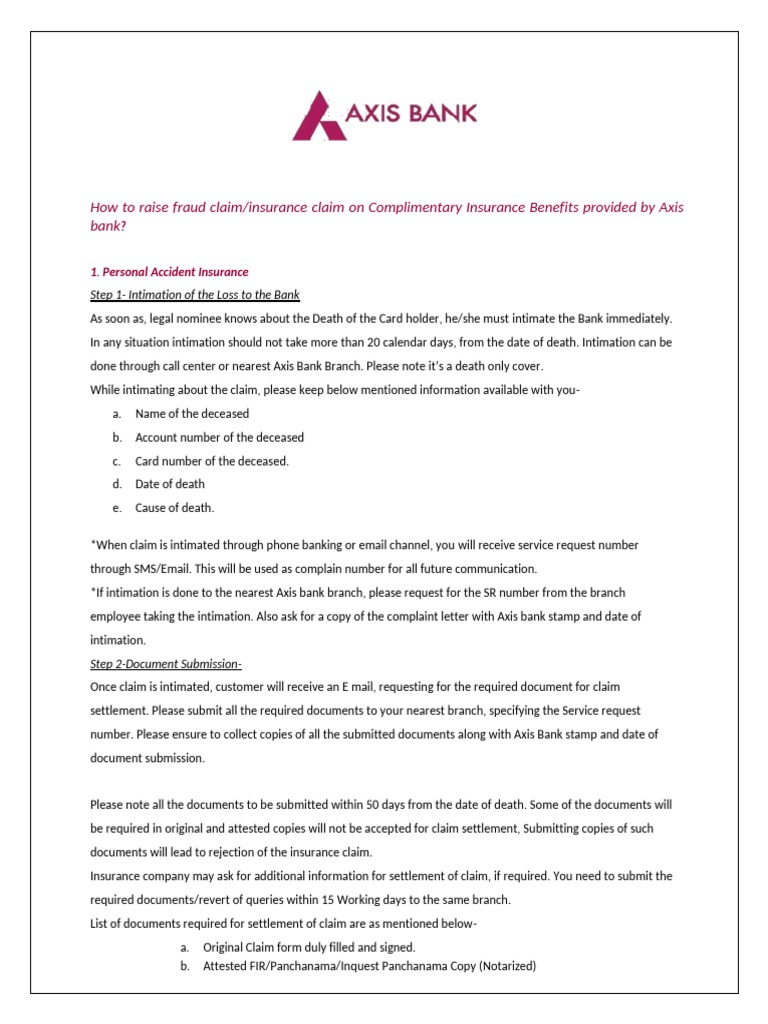 AXIS BANK

How to raise fraud claim/insurance claim on Complimentary Insurance Benefits provided by Axis bank?

1. Personal Accident Insurance

Step 1- Intimation of the Loss to the Bank

As soon as, legal nominee knows about the Death of the Card holder, he/she must intimate the Bank immediately. In any situation intimation should not take more than 20 calendar days, from the date of death. Intimation can be done through call center or nearest Axis Bank Branch. Please note it's a death only cover.

While intimating about the claim, please keep below mentioned information available with you-

a. Name of the deceased
b. Account number of the deceased
c. Card number of the deceased.
d. Date of death
e. Cause of death.

*When claim is intimated through phone banking or email channel, you will receive service request number through SMS/Email. This will be used as complain number for all future communication.

*If intimation is done to the nearest Axis bank branch, please request for the SR number from the branch employee taking the intimation. Also ask for a copy of the complaint letter with Axis bank stamp and date of intimation.

Step 2-Document Submission-

Once claim is intimated, customer will receive an E mail, requesting for the required document for claim settlement. Please submit all the required documents to your nearest branch, specifying the Service request number. Please ensure to collect copies of all the submitted documents along with Axis Bank stamp and date of document submission.

Please note all the documents to be submitted within 50 days from the date of death. Some of the documents will be required in original and attested copies will not be accepted for claim settlement, Submitting copies of such documents will lead to rejection of the insurance claim.

Insurance company may ask for additional information for settlement of claim, if required. You need to submit the required documents/revert of queries within 15 Working days to the same branch.

List of documents required for settlement of claim are as mentioned below-

a. Original Claim form duly filled and signed.
b. Attested FIR/Panchanama/Inquest Panchanama Copy (Notarized)